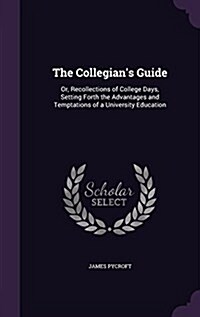 The Collegian's Guide

Or, Recollections of College Days, Setting Forth the Advantages and Temptations of a University Education

Scholar
SELECT

JAMES PYCROFT